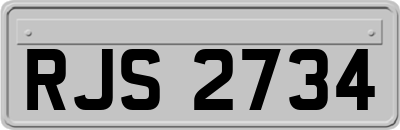 RJS 2734